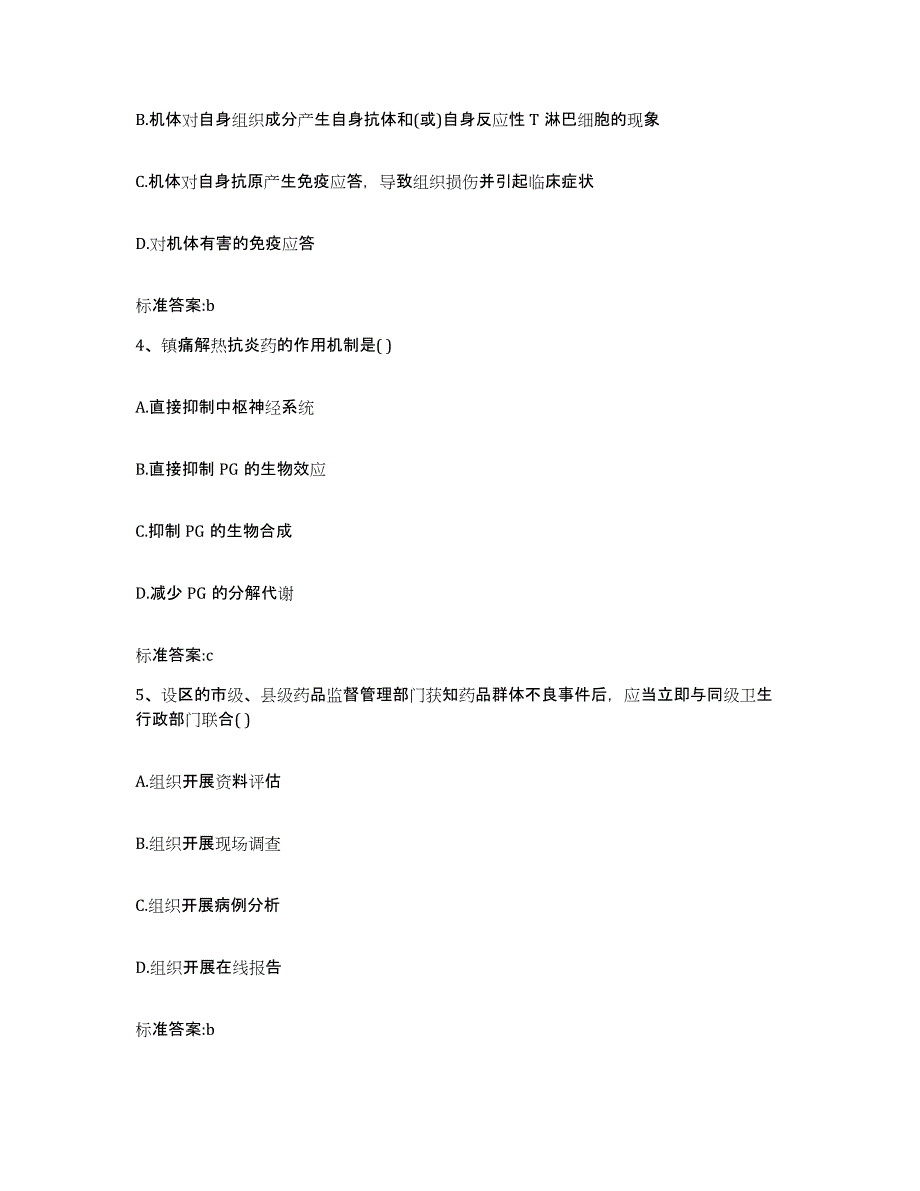 B.机体对自身组织成分产生自身抗体和(或)自身反应性 T 淋巴细胞的现象

C.机体对自身抗原产生免疫应答，导致组织损伤并引起临床症状

D.对机体有害的免疫应答

标准答案:b

4、镇痛解热抗炎药的作用机制是( )

A.直接抑制中枢神经系统

B.直接抑制 PG 的生物效应

C.抑制 PG 的生物合成

D.减少 PG 的分解代谢

标准答案:c

5、设区的市级、县级药品监督管理部门获知药品群体不良事件后，应当立即与同级卫生行政部门联合( )

A.组织开展资料评估

B.组织开展现场调查

C.组织开展病例分析

D.组织开展在线报告

标准答案:b